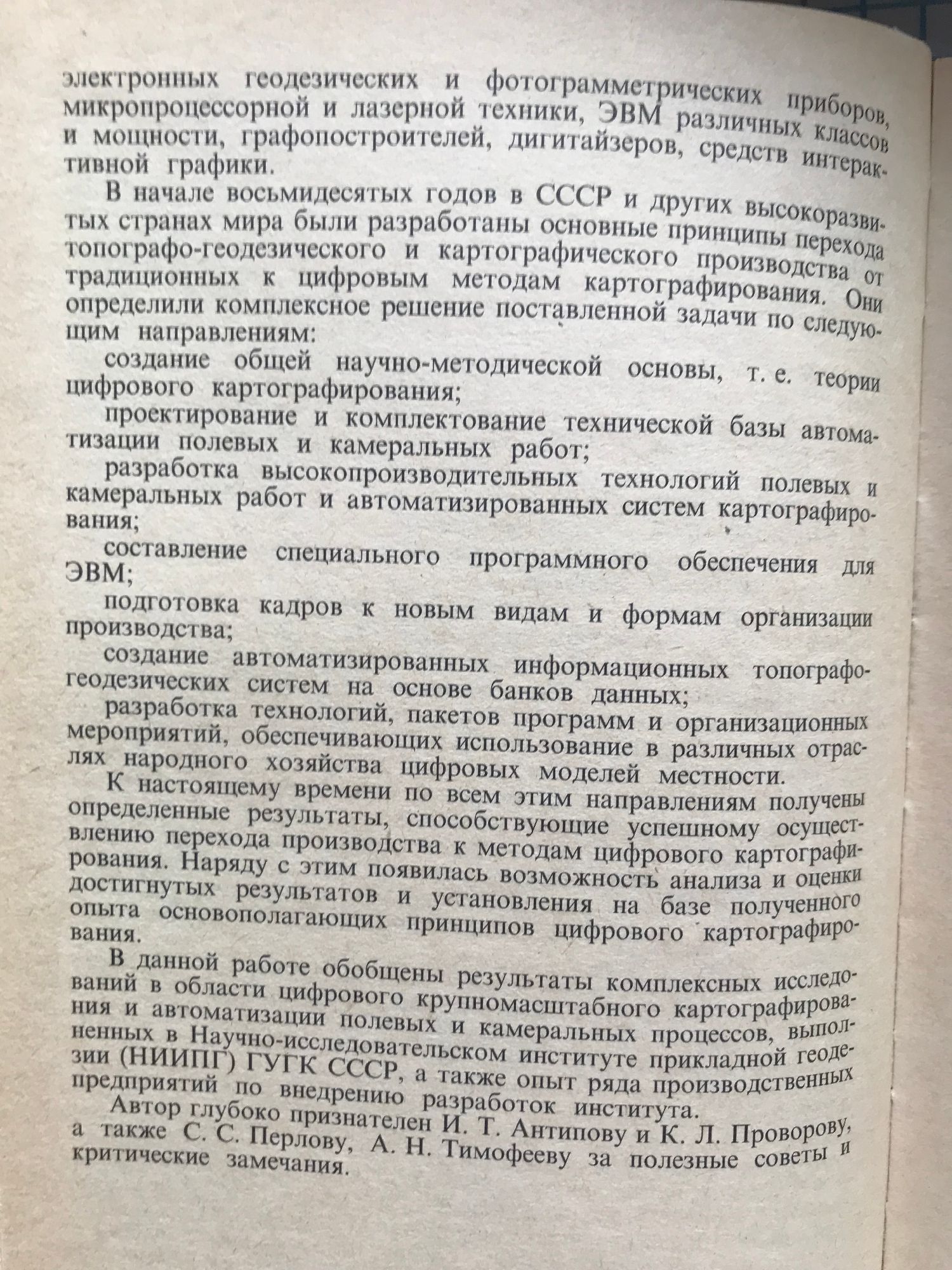 электронных геодезических и фотограмметрических приборов, микропроцессорной и лазерной техники, ЭВМ различных классов и мощности, графопостроителей, дигитайзеров, средств интерактивной графики.

В начале восьмидесятых годов в СССР и других высокоразвитых странах мира были разработаны основные принципы перехода топографо-геодезического и картографического производства от традиционных к цифровым методам картографирования. Они определили комплексное решение поставленной задачи по следующим направлениям:

создание общей научно-методической основы, т. е. теории цифрового картографирования;

проектирование и комплектование технической базы автоматизации полевых и камеральных работ;

разработка высокопроизводительных технологий полевых и камеральных работ и автоматизированных систем картографирования;

составление специального программного обеспечения для ЭВМ;

подготовка кадров к новым видам и формам организации производства;

создание автоматизированных информационных топографо-геодезических систем на основе банков данных;

разработка технологий, пакетов программ и организационных мероприятий, обеспечивающих использование в различных отраслях народного хозяйства цифровых моделей местности.

К настоящему времени по всем этим направлениям получены определенные результаты, способствующие успешному осуществлению перехода производства к методам цифрового картографирования. Наряду с этим появилась возможность анализа и оценки достигнутых результатов и установления на базе полученного опыта основополагающих принципов цифрового картографирования.

В данной работе обобщены результаты комплексных исследований в области цифрового крупномасштабного картографирования и автоматизации полевых и камеральных процессов, выполненных в Научно-исследовательском институте прикладной геодезии (НИИПГ) ГУГК СССР, а также опыт ряда производственных предприятий по внедрению разработок института.

Автор глубоко признателен И. Т. Антипову и К. Л. Проворову, а также С. С. Перлову, А. Н. Тимофееву за полезные советы и критические замечания.